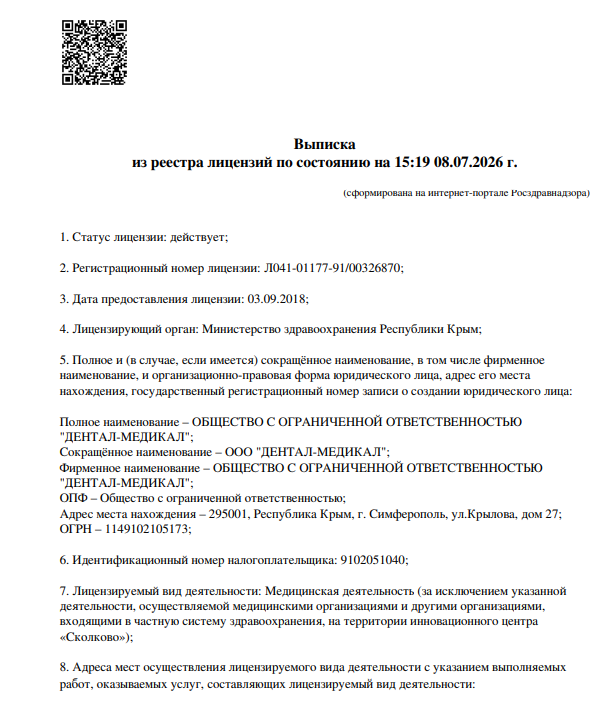 Выписка
из реестра лицензий по состоянию на 15:19 08.07.2026 г.

(сформирована на интернет-портале Росздравнадзора)

1. Статус лицензии: действует;

2. Регистрационный номер лицензии: Л041-01177-91/00326870;

3. Дата предоставления лицензии: 03.09.2018;

4. Лицензирующий орган: Министерство здравоохранения Республики Крым;

5. Полное и (в случае, если имеется) сокращённое наименование, в том числе фирменное наименование, и организационно-правовая форма юридического лица, адрес его места нахождения, государственный регистрационный номер записи о создании юридического лица:

Полное наименование – ОБЩЕСТВО С ОГРАНИЧЕННОЙ ОТВЕТСТВЕННОСТЬЮ "ДЕНТАЛ-МЕДИКАЛ";
Сокращённое наименование – ООО "ДЕНТАЛ-МЕДИКАЛ";
Фирменное наименование – ОБЩЕСТВО С ОГРАНИЧЕННОЙ ОТВЕТСТВЕННОСТЬЮ "ДЕНТАЛ-МЕДИКАЛ";
ОПФ – Общество с ограниченной ответственностью;
Адрес места нахождения – 295001, Республика Крым, г. Симферополь, ул.Крылова, дом 27;
ОГРН – 1149102105173;

6. Идентификационный номер налогоплательщика: 9102051040;

7. Лицензируемый вид деятельности: Медицинская деятельность (за исключением указанной деятельности, осуществляемой медицинскими организациями и другими организациями, входящими в частную систему здравоохранения, на территории инновационного центра «Сколково»);

8. Адреса мест осуществления лицензируемого вида деятельности с указанием выполняемых работ, оказываемых услуг, составляющих лицензируемый вид деятельности: